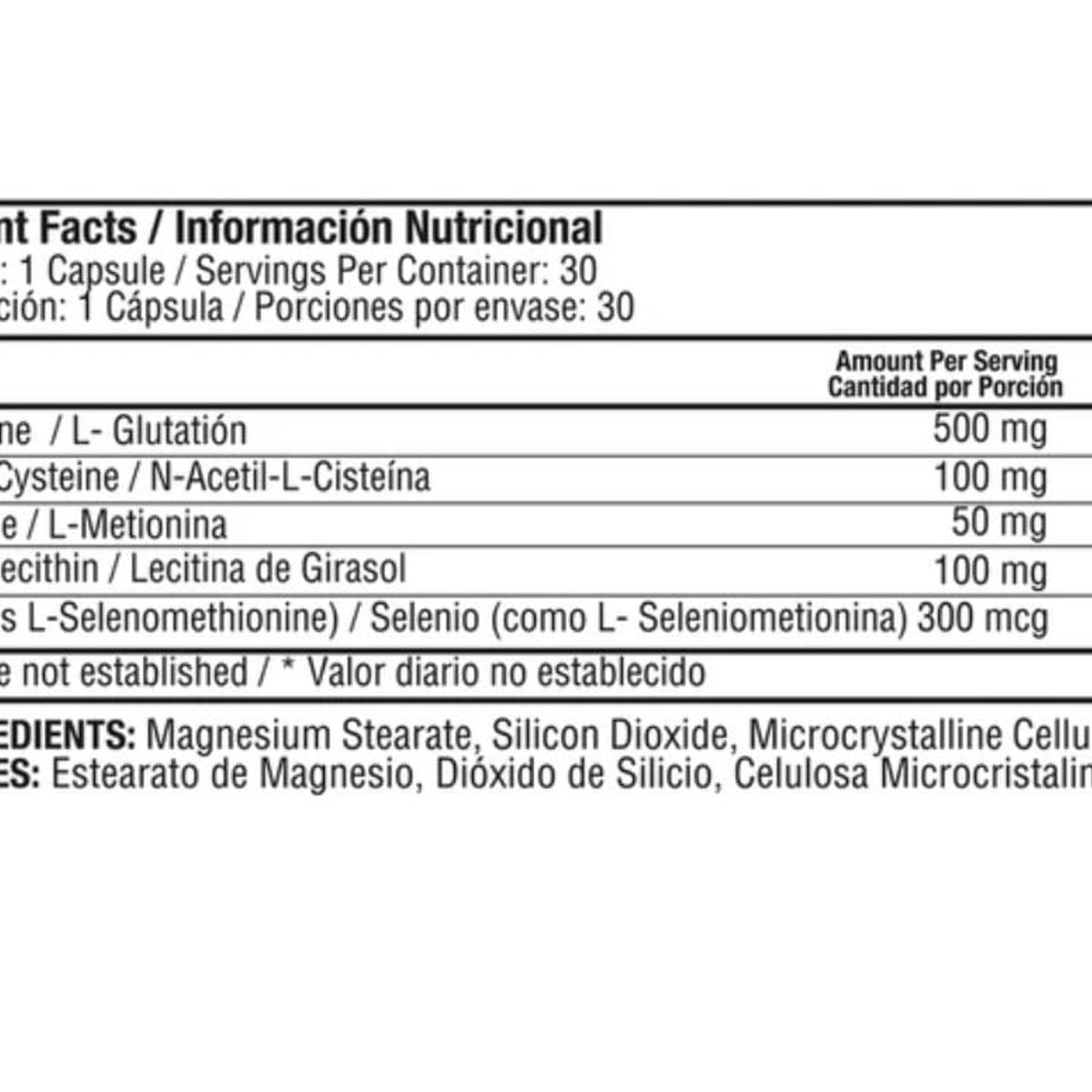 nt Facts / Información Nutricional
: 1 Capsule / Servings Per Container: 30
ción: 1 Cápsula / Porciones por envase: 30

| | Amount Per Serving Cantidad por Porción |
|---|---|
| ne / L- Glutatión | 500 mg |
| Cysteine / N-Acetil-L-Cisteína | 100 mg |
| e / L-Metionina | 50 mg |
| ecithin / Lecitina de Girasol | 100 mg |
| s L-Selenomethionine) / Selenio (como L- Seleniometionina) | 300 mcg |

e not established / * Valor diario no establecido

EDIENTS: Magnesium Stearate, Silicon Dioxide, Microcrystalline Cellu
ES: Estearato de Magnesio, Dióxido de Silicio, Celulosa Microcristalin